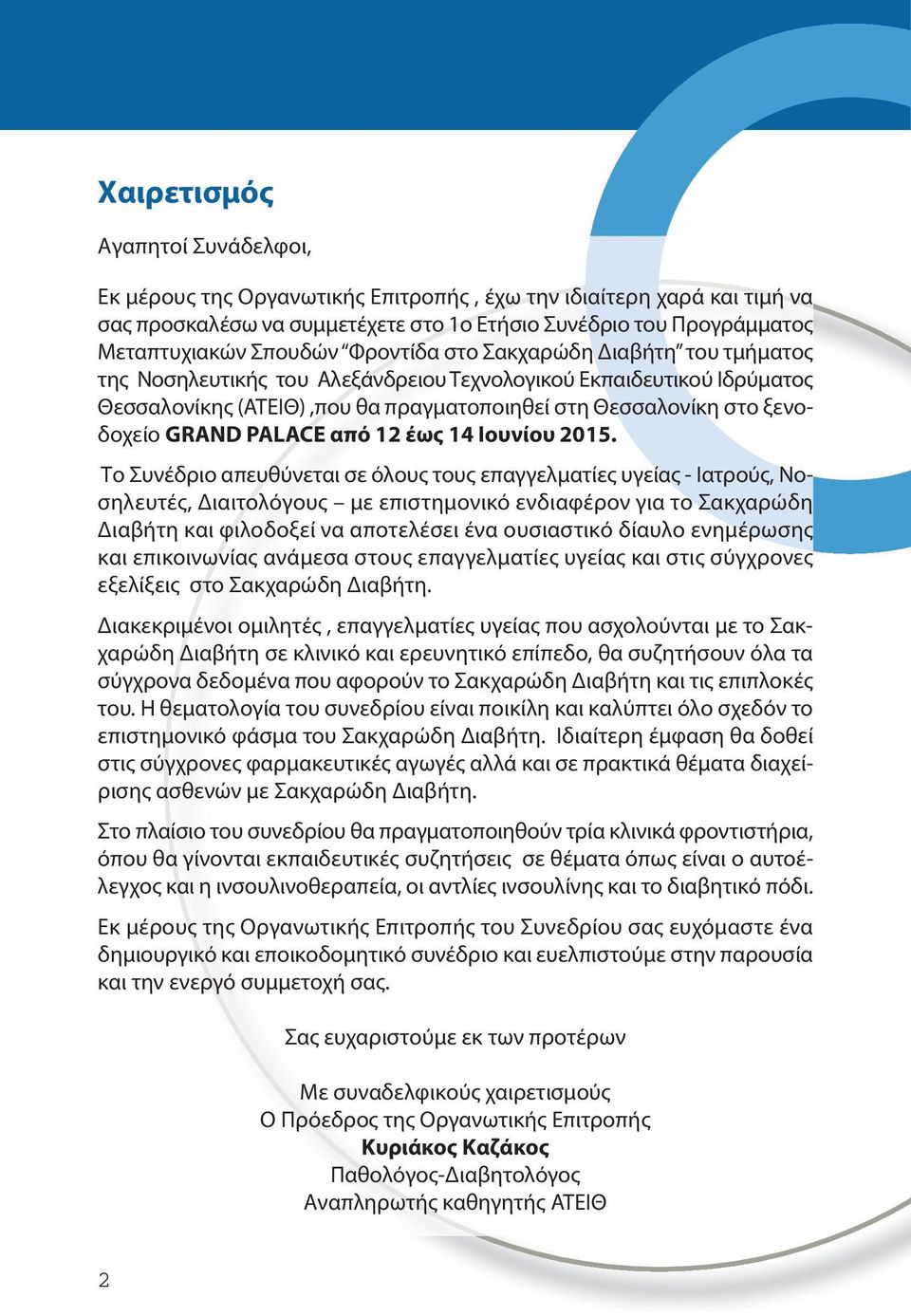 Χαιρετισμός

Αγαπητοί Συνάδελφοι,

Εκ μέρους της Οργανωτικής Επιτροπής , έχω την ιδιαίτερη χαρά και τιμή να σας προσκαλέσω να συμμετέχετε στο 1ο Ετήσιο Συνέδριο του Προγράμματος Μεταπτυχιακών Σπουδών "Φροντίδα στο Σακχαρώδη Διαβήτη" του τμήματος της Νοσηλευτικής του Αλεξάνδρειου Τεχνολογικού Εκπαιδευτικού Ιδρύματος Θεσσαλονίκης (ΑΤΕΙΘ) ,που θα πραγματοποιηθεί στη Θεσσαλονίκη στο ξενοδοχείο GRAND PALACE από 12 έως 14 Ιουνίου 2015.

Το Συνέδριο απευθύνεται σε όλους τους επαγγελματίες υγείας - Ιατρούς, Νοσηλευτές, Διαιτολόγους – με επιστημονικό ενδιαφέρον για το Σακχαρώδη Διαβήτη και φιλοδοξεί να αποτελέσει ένα ουσιαστικό δίαυλο ενημέρωσης και επικοινωνίας ανάμεσα στους επαγγελματίες υγείας και στις σύγχρονες εξελίξεις στο Σακχαρώδη Διαβήτη.

Διακεκριμένοι ομιλητές , επαγγελματίες υγείας που ασχολούνται με το Σακχαρώδη Διαβήτη σε κλινικό και ερευνητικό επίπεδο, θα συζητήσουν όλα τα σύγχρονα δεδομένα που αφορούν το Σακχαρώδη Διαβήτη και τις επιπλοκές του. Η θεματολογία του συνεδρίου είναι ποικίλη και καλύπτει όλο σχεδόν το επιστημονικό φάσμα του Σακχαρώδη Διαβήτη. Ιδιαίτερη έμφαση θα δοθεί στις σύγχρονες φαρμακευτικές αγωγές αλλά και σε πρακτικά θέματα διαχείρισης ασθενών με Σακχαρώδη Διαβήτη.

Στο πλαίσιο του συνεδρίου θα πραγματοποιηθούν τρία κλινικά φροντιστήρια, όπου θα γίνονται εκπαιδευτικές συζητήσεις σε θέματα όπως είναι ο αυτοέλεγχος και η ινσουλινοθεραπεία, οι αντλίες ινσουλίνης και το διαβητικό πόδι.

Εκ μέρους της Οργανωτικής Επιτροπής του Συνεδρίου σας ευχόμαστε ένα δημιουργικό και εποικοδομητικό συνέδριο και ευελπιστούμε στην παρουσία και την ενεργό συμμετοχή σας.

Σας ευχαριστούμε εκ των προτέρων

Με συναδελφικούς χαιρετισμούς
Ο Πρόεδρος της Οργανωτικής Επιτροπής
Κυριάκος Καζάκος
Παθολόγος-Διαβητολόγος
Αναπληρωτής καθηγητής ΑΤΕΙΘ

2